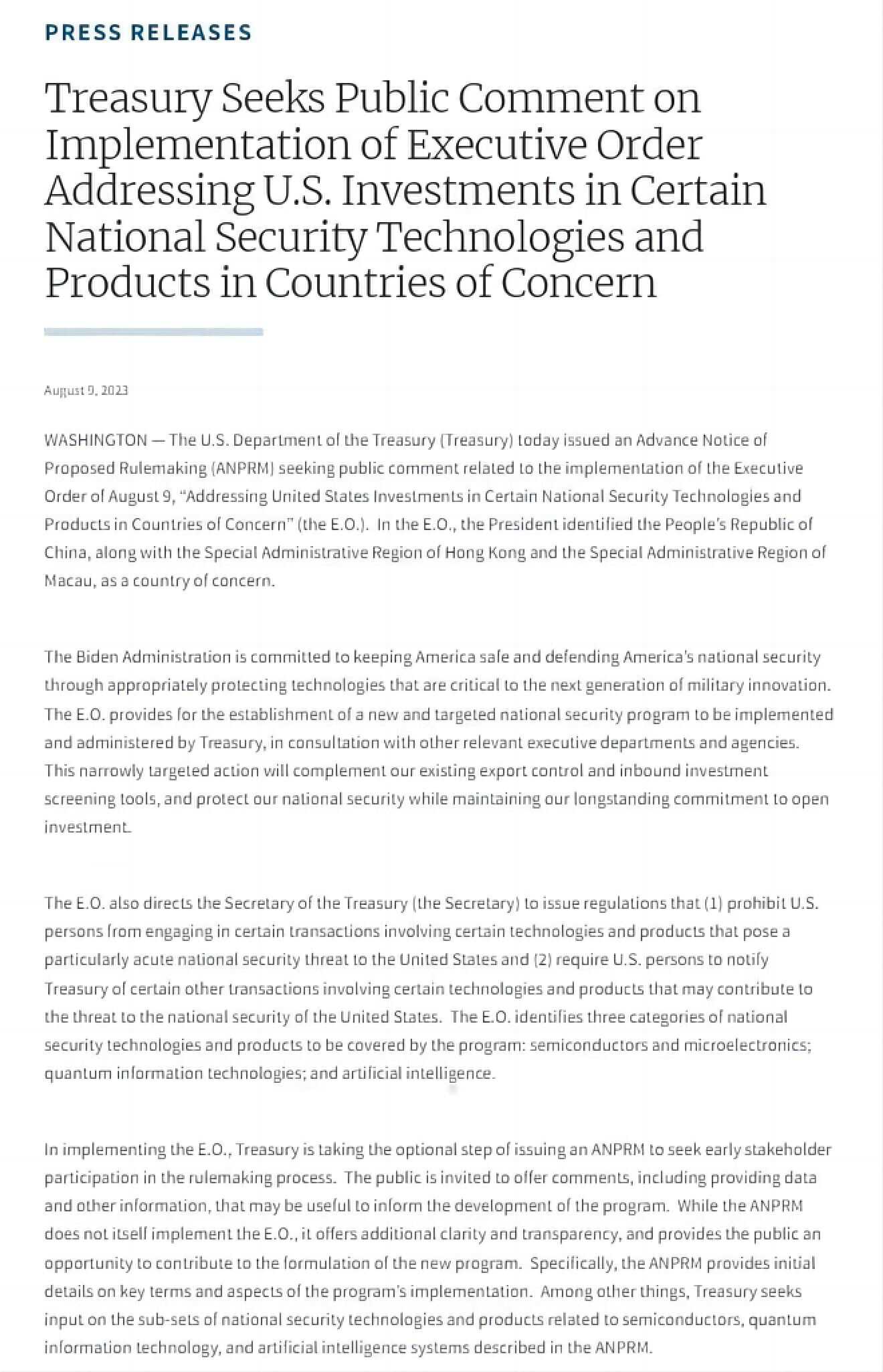 PRESS RELEASES

Treasury Seeks Public Comment on Implementation of Executive Order Addressing U.S. Investments in Certain National Security Technologies and Products in Countries of Concern

August 9, 2023

WASHINGTON — The U.S. Department of the Treasury (Treasury) today issued an Advance Notice of Proposed Rulemaking (ANPRM) seeking public comment related to the implementation of the Executive Order of August 9, "Addressing United States Investments in Certain National Security Technologies and Products in Countries of Concern" (the E.O.). In the E.O., the President identified the People's Republic of China, along with the Special Administrative Region of Hong Kong and the Special Administrative Region of Macau, as a country of concern.

The Biden Administration is committed to keeping America safe and defending America's national security through appropriately protecting technologies that are critical to the next generation of military innovation. The E.O. provides for the establishment of a new and targeted national security program to be implemented and administered by Treasury, in consultation with other relevant executive departments and agencies. This narrowly targeted action will complement our existing export control and inbound investment screening tools, and protect our national security while maintaining our longstanding commitment to open investment.

The E.O. also directs the Secretary of the Treasury (the Secretary) to issue regulations that (1) prohibit U.S. persons from engaging in certain transactions involving certain technologies and products that pose a particularly acute national security threat to the United States and (2) require U.S. persons to notify Treasury of certain other transactions involving certain technologies and products that may contribute to the threat to the national security of the United States. The E.O. identifies three categories of national security technologies and products to be covered by the program: semiconductors and microelectronics; quantum information technologies; and artificial intelligence.

In implementing the E.O., Treasury is taking the optional step of issuing an ANPRM to seek early stakeholder participation in the rulemaking process. The public is invited to offer comments, including providing data and other information, that may be useful to inform the development of the program. While the ANPRM does not itself implement the E.O., it offers additional clarity and transparency, and provides the public an opportunity to contribute to the formulation of the new program. Specifically, the ANPRM provides initial details on key terms and aspects of the program's implementation. Among other things, Treasury seeks input on the sub-sets of national security technologies and products related to semiconductors, quantum information technology, and artificial intelligence systems described in the ANPRM.